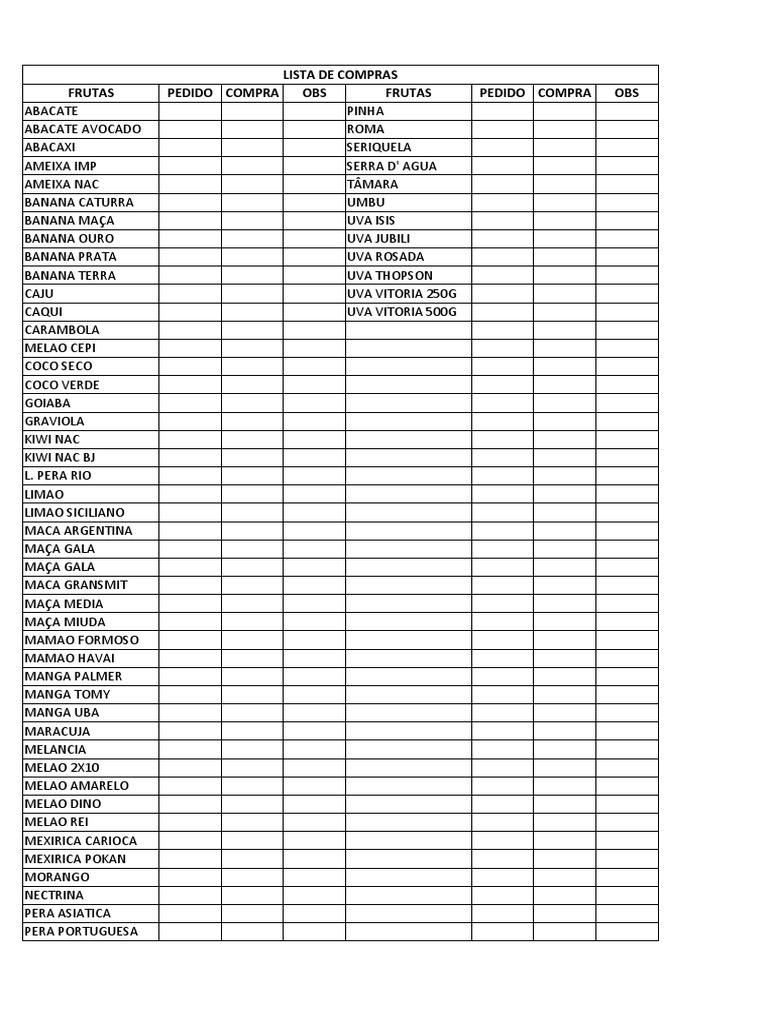 LISTA DE COMPRAS

| FRUTAS | PEDIDO | COMPRA | OBS | FRUTAS | PEDIDO | COMPRA | OBS |
|---|---|---|---|---|---|---|---|
| ABACATE | | | | PINHA | | | |
| ABACATE AVOCADO | | | | ROMA | | | |
| ABACAXI | | | | SERIQUELA | | | |
| AMEIXA IMP | | | | SERRA D' AGUA | | | |
| AMEIXA NAC | | | | TÂMARA | | | |
| BANANA CATURRA | | | | UMBU | | | |
| BANANA MAÇA | | | | UVA ISIS | | | |
| BANANA OURO | | | | UVA JUBILI | | | |
| BANANA PRATA | | | | UVA ROSADA | | | |
| BANANA TERRA | | | | UVA THOPSON | | | |
| CAJU | | | | UVA VITORIA 250G | | | |
| CAQUI | | | | UVA VITORIA 500G | | | |
| CARAMBOLA | | | | | | | |
| MELAO CEPI | | | | | | | |
| COCO SECO | | | | | | | |
| COCO VERDE | | | | | | | |
| GOIABA | | | | | | | |
| GRAVIOLA | | | | | | | |
| KIWI NAC | | | | | | | |
| KIWI NAC BJ | | | | | | | |
| L. PERA RIO | | | | | | | |
| LIMAO | | | | | | | |
| LIMAO SICILIANO | | | | | | | |
| MACA ARGENTINA | | | | | | | |
| MAÇA GALA | | | | | | | |
| MAÇA GALA | | | | | | | |
| MACA GRANSMIT | | | | | | | |
| MAÇA MEDIA | | | | | | | |
| MAÇA MIUDA | | | | | | | |
| MAMAO FORMOSO | | | | | | | |
| MAMAO HAVAI | | | | | | | |
| MANGA PALMER | | | | | | | |
| MANGA TOMY | | | | | | | |
| MANGA UBA | | | | | | | |
| MARACUJA | | | | | | | |
| MELANCIA | | | | | | | |
| MELAO 2X10 | | | | | | | |
| MELAO AMARELO | | | | | | | |
| MELAO DINO | | | | | | | |
| MELAO REI | | | | | | | |
| MEXIRICA CARIOCA | | | | | | | |
| MEXIRICA POKAN | | | | | | | |
| MORANGO | | | | | | | |
| NECTRINA | | | | | | | |
| PERA ASIATICA | | | | | | | |
| PERA PORTUGUESA | | | | | | | |